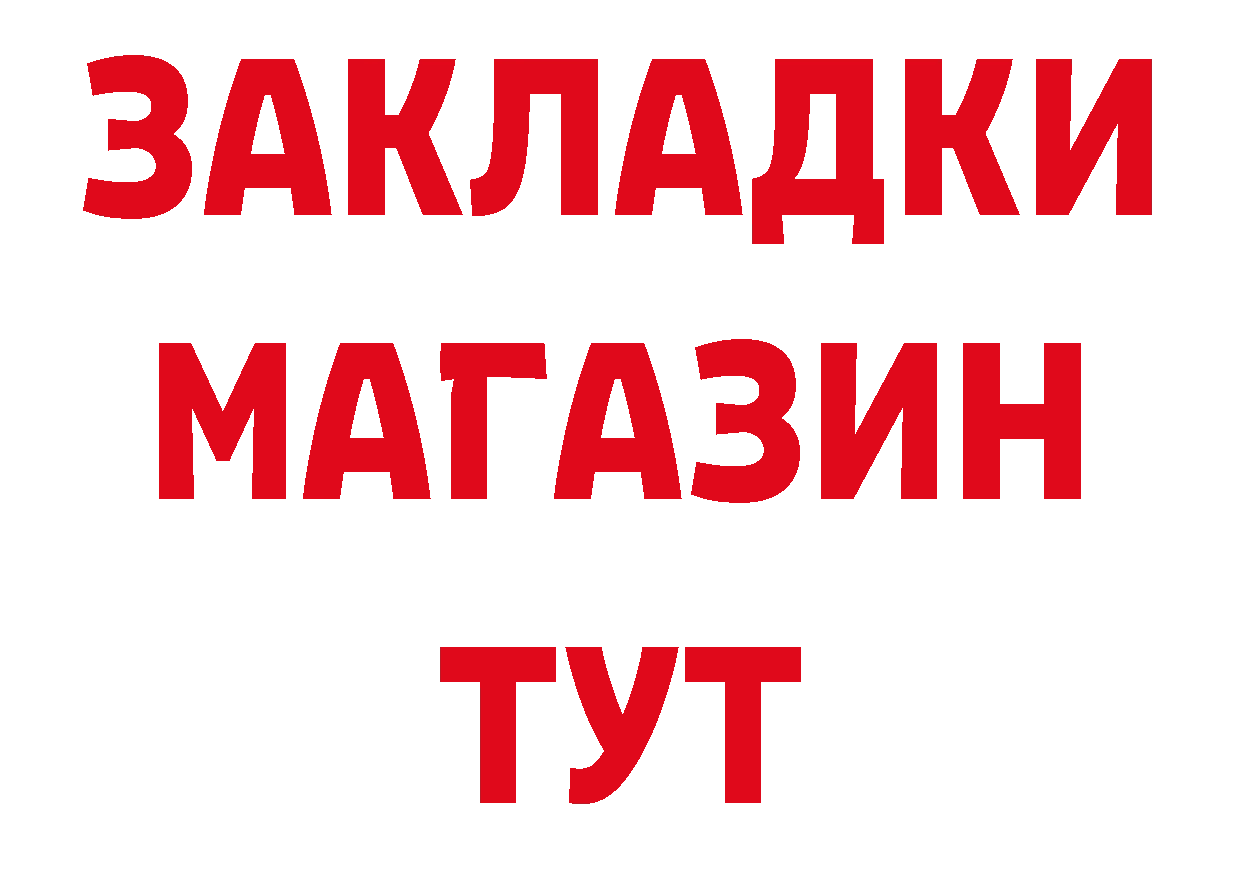 ЗАКЛАДКИ
МАГАЗИН
ТУТ